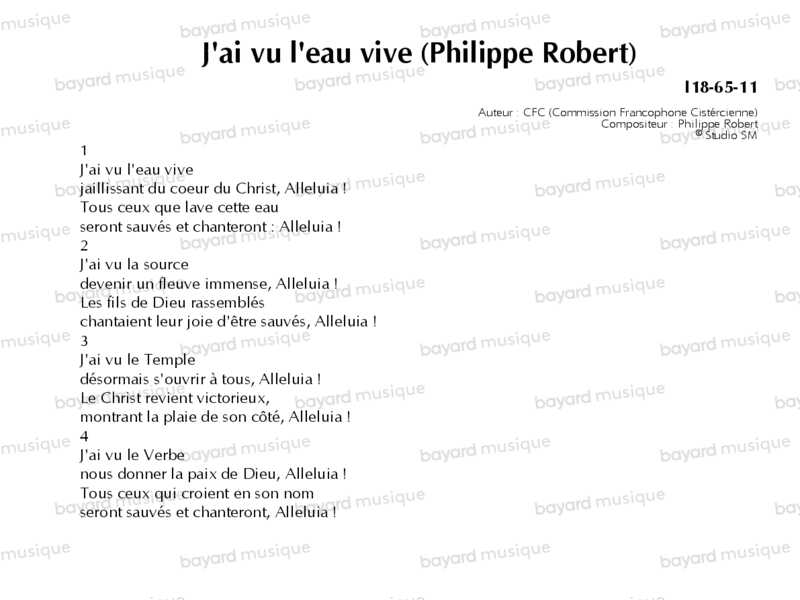 J'ai vu l'eau vive (Philippe Robert)

I18-65-11

Auteur : CFC (Commission Francophone Cistércienne)
Compositeur : Philippe Robert
© Studio SM

1
J'ai vu l'eau vive
jaillissant du coeur du Christ, Alleluia !
Tous ceux que lave cette eau
seront sauvés et chanteront : Alleluia !
2
J'ai vu la source
devenir un fleuve immense, Alleluia !
Les fils de Dieu rassemblés
chantaient leur joie d'être sauvés, Alleluia !
3
J'ai vu le Temple
désormais s'ouvrir à tous, Alleluia !
Le Christ revient victorieux,
montrant la plaie de son côté, Alleluia !
4
J'ai vu le Verbe
nous donner la paix de Dieu, Alleluia !
Tous ceux qui croient en son nom
seront sauvés et chanteront, Alleluia !

bayard musique